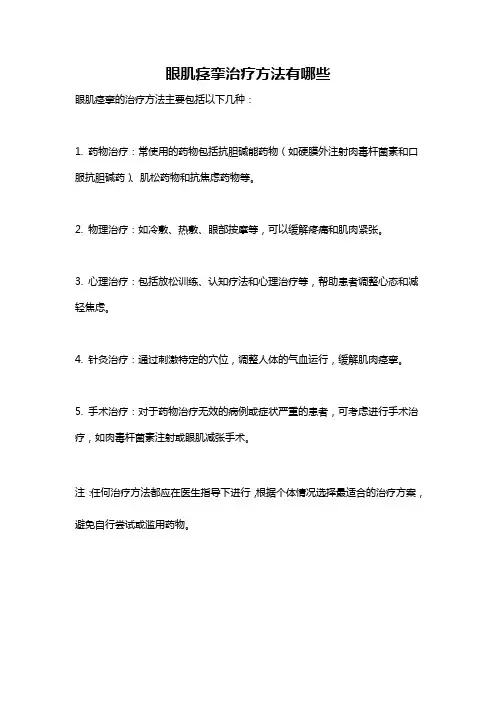 眼肌痉挛治疗方法有哪些

眼肌痉挛的治疗方法主要包括以下几种：

1. 药物治疗：常使用的药物包括抗胆碱能药物（如硬膜外注射肉毒杆菌素和口服抗胆碱药）、肌松药物和抗焦虑药物等。

2. 物理治疗：如冷敷、热敷、眼部按摩等，可以缓解疼痛和肌肉紧张。

3. 心理治疗：包括放松训练、认知疗法和心理治疗等，帮助患者调整心态和减轻焦虑。

4. 针灸治疗：通过刺激特定的穴位，调整人体的气血运行，缓解肌肉痉挛。

5. 手术治疗：对于药物治疗无效的病例或症状严重的患者，可考虑进行手术治疗，如肉毒杆菌素注射或眼肌减张手术。

注：任何治疗方法都应在医生指导下进行，根据个体情况选择最适合的治疗方案，避免自行尝试或滥用药物。